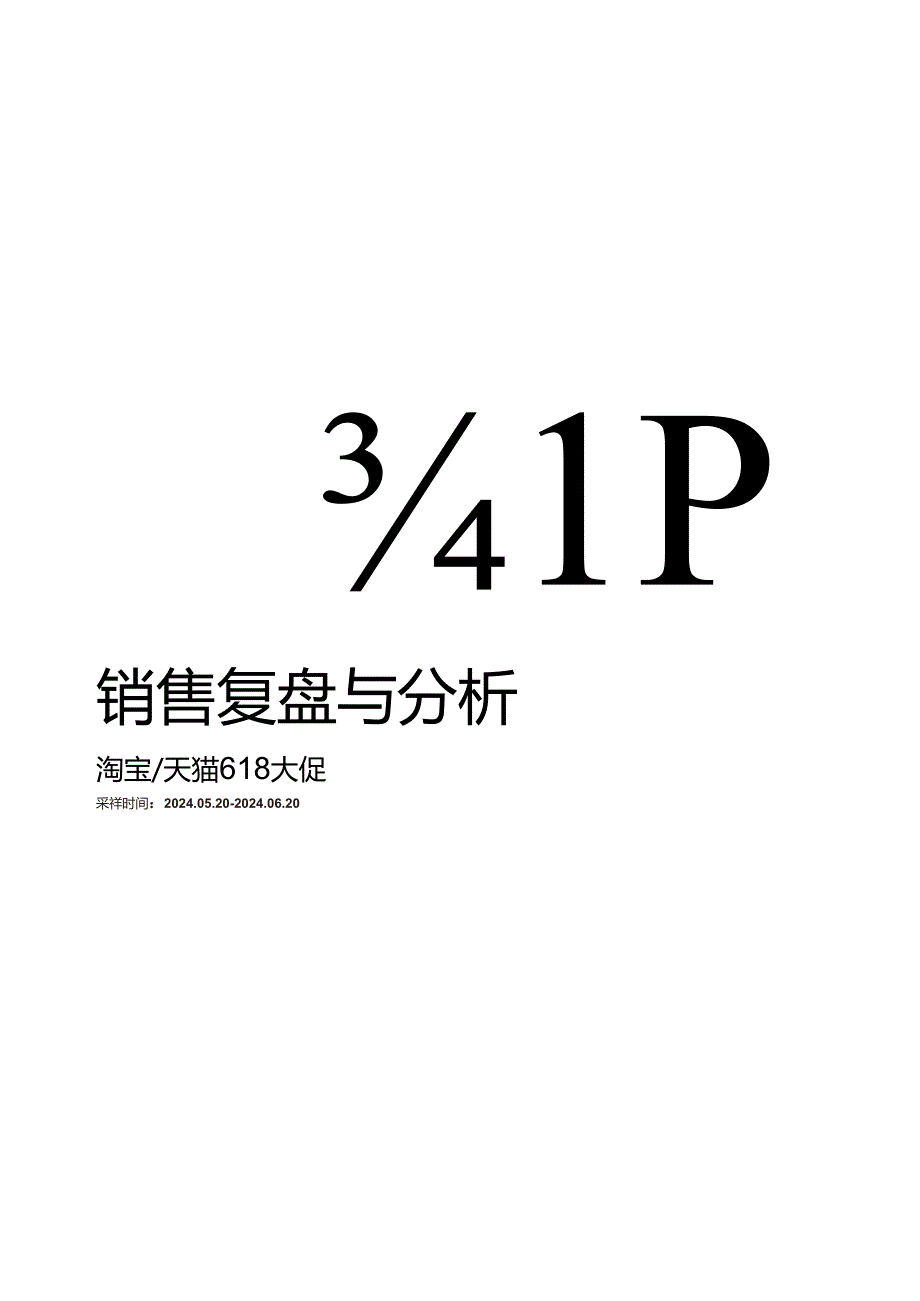 ¾1P

销售复盘与分析

淘宝/天猫618大促

采样时间：2024.05.20-2024.06.20